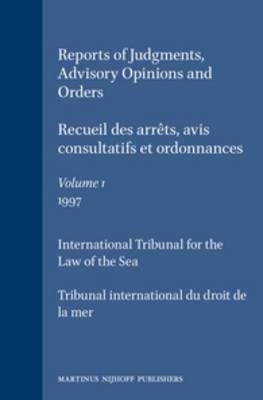 Reports of Judgments, Advisory Opinions and Orders

Recueil des arrêts, avis consultatifs et ordonnances

Volume 1
1997

International Tribunal for the Law of the Sea

Tribunal international du droit de la mer

MARTINUS NIJHOFF PUBLISHERS